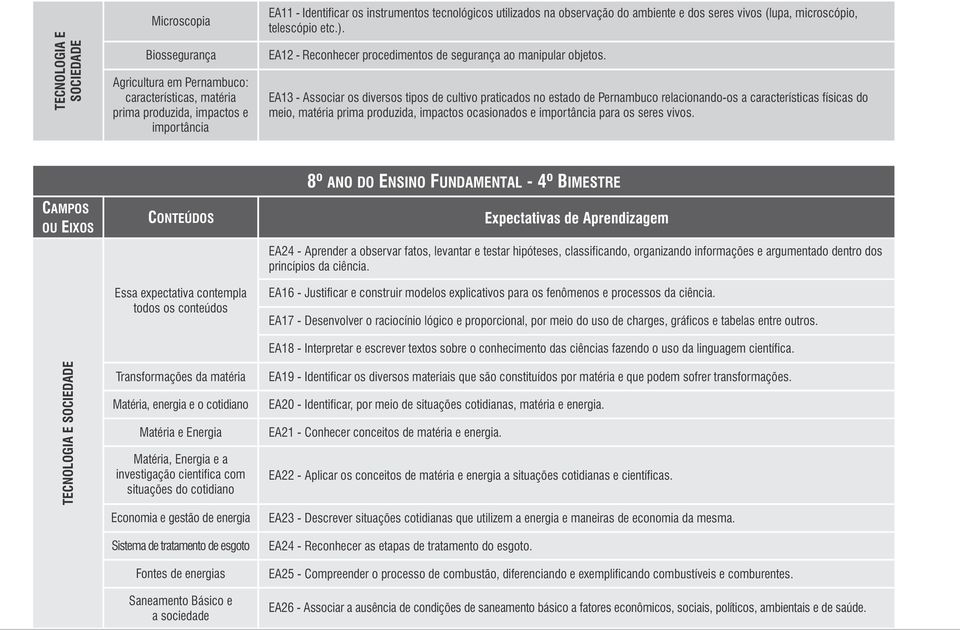 | TECNOLOGIA E SOCIEDADE | Microscopia | EA11 - Identificar os instrumentos tecnológicos utilizados na observação do ambiente e dos seres vivos (lupa, microscópio, telescópio etc.). |
|---|---|---|
| | Biossegurança | EA12 - Reconhecer procedimentos de segurança ao manipular objetos. |
| | Agricultura em Pernambuco: características, matéria prima produzida, impactos e importância | EA13 - Associar os diversos tipos de cultivo praticados no estado de Pernambuco relacionando-os a características físicas do meio, matéria prima produzida, impactos ocasionados e importância para os seres vivos. |

8º ANO DO ENSINO FUNDAMENTAL - 4º BIMESTRE

| CAMPOS OU EIXOS | CONTEÚDOS | Expectativas de Aprendizagem |
|---|---|---|
| TECNOLOGIA E SOCIEDADE | Essa expectativa contempla todos os conteúdos | EA24 - Aprender a observar fatos, levantar e testar hipóteses, classificando, organizando informações e argumentado dentro dos princípios da ciência. |
| | | EA16 - Justificar e construir modelos explicativos para os fenômenos e processos da ciência. |
| | | EA17 - Desenvolver o raciocínio lógico e proporcional, por meio do uso de charges, gráficos e tabelas entre outros. |
| | | EA18 - Interpretar e escrever textos sobre o conhecimento das ciências fazendo o uso da linguagem científica. |
| | Transformações da matéria | EA19 - Identificar os diversos materiais que são constituídos por matéria e que podem sofrer transformações. |
| | Matéria, energia e o cotidiano | EA20 - Identificar, por meio de situações cotidianas, matéria e energia. |
| | Matéria e Energia | EA21 - Conhecer conceitos de matéria e energia. |
| | Matéria, Energia e a investigação científica com situações do cotidiano | EA22 - Aplicar os conceitos de matéria e energia a situações cotidianas e científicas. |
| | Economia e gestão de energia | EA23 - Descrever situações cotidianas que utilizem a energia e maneiras de economia da mesma. |
| | Sistema de tratamento de esgoto | EA24 - Reconhecer as etapas de tratamento do esgoto. |
| | Fontes de energias | EA25 - Compreender o processo de combustão, diferenciando e exemplificando combustíveis e comburentes. |
| | Saneamento Básico e a sociedade | EA26 - Associar a ausência de condições de saneamento básico a fatores econômicos, sociais, políticos, ambientais e de saúde. |